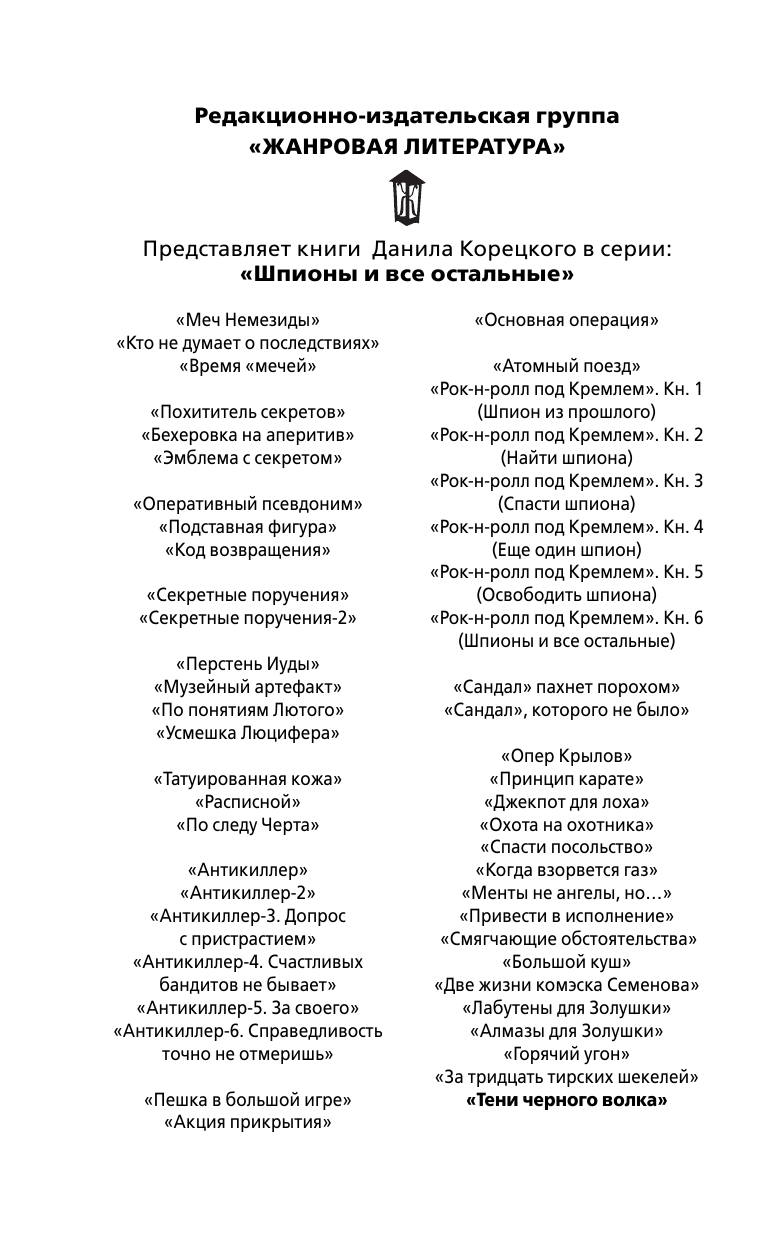 Редакционно-издательская группа
«ЖАНРОВАЯ ЛИТЕРАТУРА»

Представляет книги Данила Корецкого в серии:
«Шпионы и все остальные»

«Меч Немезиды»
«Кто не думает о последствиях»
«Время «мечей»

«Похититель секретов»
«Бехеровка на аперитив»
«Эмблема с секретом»

«Оперативный псевдоним»
«Подставная фигура»
«Код возвращения»

«Секретные поручения»
«Секретные поручения-2»

«Перстень Иуды»
«Музейный артефакт»
«По понятиям Лютого»
«Усмешка Люцифера»

«Татуированная кожа»
«Расписной»
«По следу Черта»

«Антикиллер»
«Антикиллер-2»
«Антикиллер-3. Допрос с пристрастием»
«Антикиллер-4. Счастливых бандитов не бывает»
«Антикиллер-5. За своего»
«Антикиллер-6. Справедливость точно не отмеришь»

«Пешка в большой игре»
«Акция прикрытия»

«Основная операция»

«Атомный поезд»
«Рок-н-ролл под Кремлем». Кн. 1 (Шпион из прошлого)
«Рок-н-ролл под Кремлем». Кн. 2 (Найти шпиона)
«Рок-н-ролл под Кремлем». Кн. 3 (Спасти шпиона)
«Рок-н-ролл под Кремлем». Кн. 4 (Еще один шпион)
«Рок-н-ролл под Кремлем». Кн. 5 (Освободить шпиона)
«Рок-н-ролл под Кремлем». Кн. 6 (Шпионы и все остальные)

«Сандал» пахнет порохом»
«Сандал», которого не было»

«Опер Крылов»
«Принцип карате»
«Джекпот для лоха»
«Охота на охотника»
«Спасти посольство»
«Когда взорвется газ»
«Менты не ангелы, но…»
«Привести в исполнение»
«Смягчающие обстоятельства»
«Большой куш»
«Две жизни комэска Семенова»
«Лабутены для Золушки»
«Алмазы для Золушки»
«Горячий угон»
«За тридцать тирских шекелей»
«Тени черного волка»